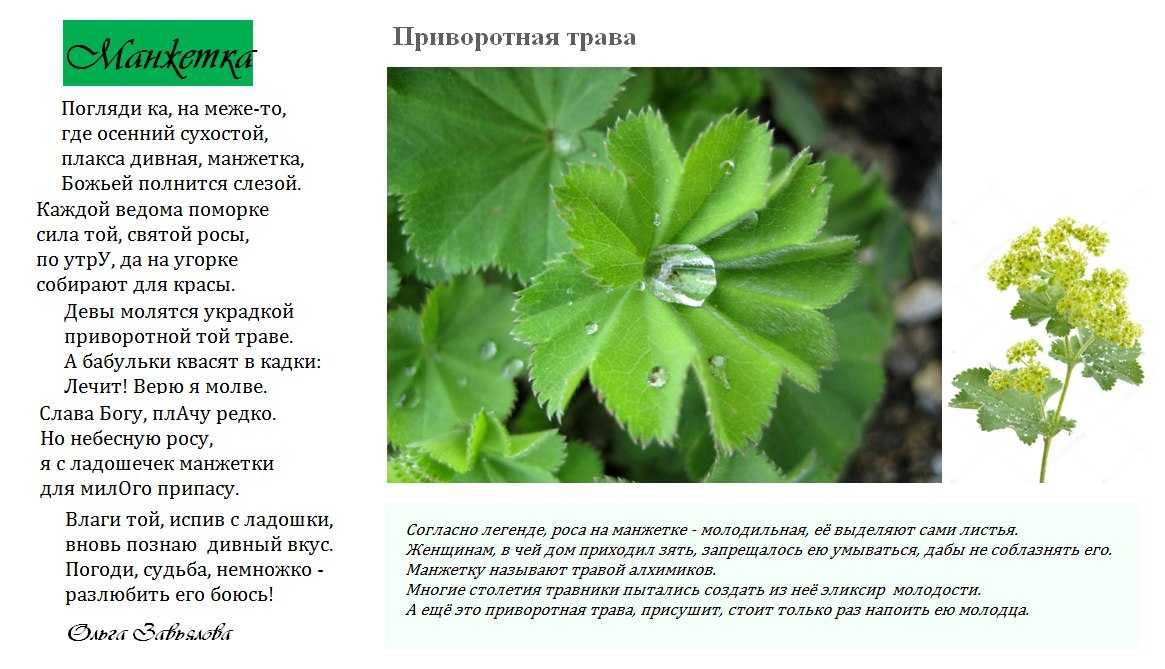 Манжетка

Погляди ка, на меже-то,
где осенний сухостой,
плакса дивная, манжетка,
Божьей полнится слезой.
Каждой ведома поморке
сила той, святой росы,
по утрУ, да на угорке
собирают для красы.
Девы молятся украдкой
приворотной той траве.
А бабульки квасят в кадки:
Лечит! Верю я молве.
Слава Богу, плАчу редко.
Но небесную росу,
я с ладошечек манжетки
для милОго припасу.
Влаги той, испив с ладошки,
вновь познаю дивный вкус.
Погоди, судьба, немножко -
разлюбить его боюсь!

Ольга Завьялова

Приворотная трава

Согласно легенде, роса на манжетке - молодильная, её выделяют сами листья.
Женщинам, в чей дом приходил зять, запрещалось ею умываться, дабы не соблазнять его.
Манжетку называют травой алхимиков.
Многие столетия травники пытались создать из неё эликсир молодости.
А ещё это приворотная трава, присушит, стоит только раз напоить ею молодца.